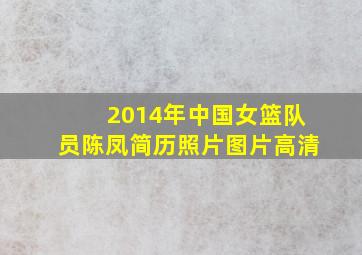 2014年中国女篮队员陈凤简历照片图片高清